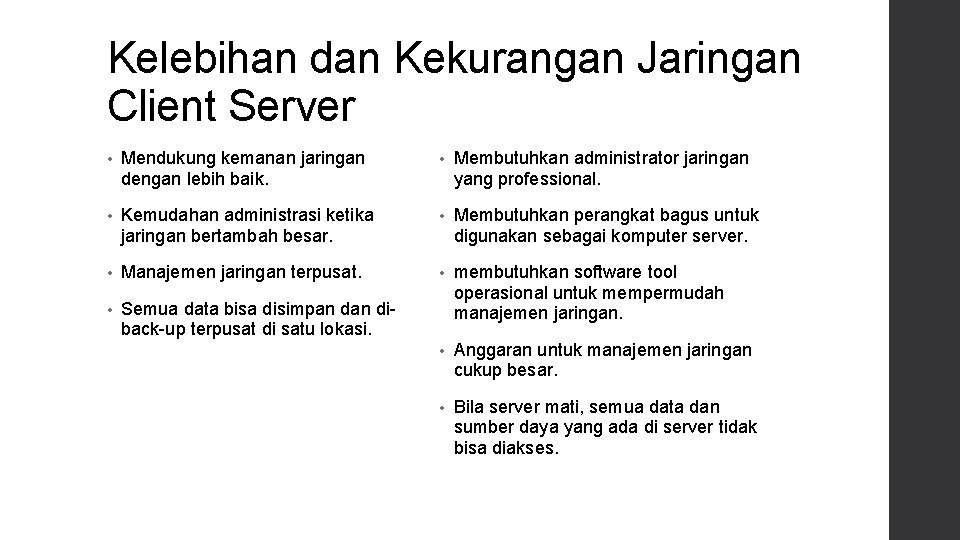 Kelebihan dan Kekurangan Jaringan Client Server

• Mendukung kemanan jaringan dengan lebih baik.

• Kemudahan administrasi ketika jaringan bertambah besar.

• Manajemen jaringan terpusat.

• Semua data bisa disimpan dan di-back-up terpusat di satu lokasi.

• Membutuhkan administrator jaringan yang professional.

• Membutuhkan perangkat bagus untuk digunakan sebagai komputer server.

• membutuhkan software tool operasional untuk mempermudah manajemen jaringan.

• Anggaran untuk manajemen jaringan cukup besar.

• Bila server mati, semua data dan sumber daya yang ada di server tidak bisa diakses.